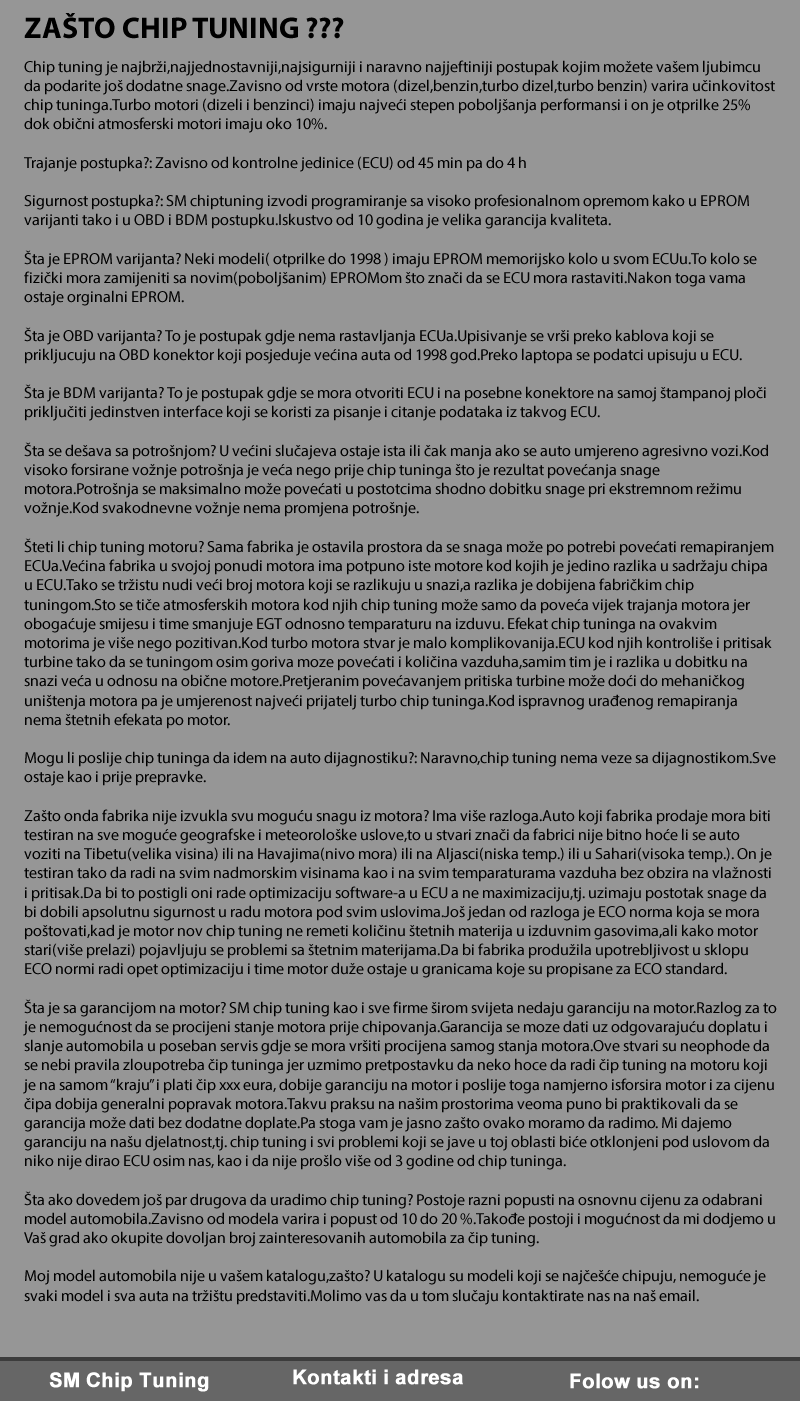 ZAŠTO CHIP TUNING ???

Chip tuning je najbrži,najjednostavniji,najsigurniji i naravno najjeftiniji postupak kojim možete vašem ljubimcu da podarite još dodatne snage.Zavisno od vrste motora (dizel,benzin,turbo dizel,turbo benzin) varira učinkovitost chip tuninga.Turbo motori (dizeli i benzinci) imaju najveći stepen poboljšanja performansi i on je otprilke 25% dok obični atmosferski motori imaju oko 10%.

Trajanje postupka?: Zavisno od kontrolne jedinice (ECU) od 45 min pa do 4 h

Sigurnost postupka?: SM chiptuning izvodi programiranje sa visoko profesionalnom opremom kako u EPROM varijanti tako i u OBD i BDM postupku.Iskustvo od 10 godina je velika garancija kvaliteta.

Šta je EPROM varijanta? Neki modeli( otprilke do 1998 ) imaju EPROM memorijsko kolo u svom ECUu.To kolo se fizički mora zamijeniti sa novim(poboljšanim) EPROMom što znači da se ECU mora rastaviti.Nakon toga vama ostaje orginalni EPROM.

Šta je OBD varijanta? To je postupak gdje nema rastavljanja ECUa.Upisivanje se vrši preko kablova koji se prikljucuju na OBD konektor koji posjeduje većina auta od 1998 god.Preko laptopa se podatci upisuju u ECU.

Šta je BDM varijanta? To je postupak gdje se mora otvoriti ECU i na posebne konektore na samoj štampanoj ploči priključiti jedinstven interface koji se koristi za pisanje i citanje podataka iz takvog ECU.

Šta se dešava sa potrošnjom? U većini slučajeva ostaje ista ili čak manja ako se auto umjereno agresivno vozi.Kod visoko forsirane vožnje potrošnja je veća nego prije chip tuninga što je rezultat povećanja snage motora.Potrošnja se maksimalno može povećati u postotcima shodno dobitku snage pri ekstremnom režimu vožnje.Kod svakodnevne vožnje nema promjena potrošnje.

Šteti li chip tuning motoru? Sama fabrika je ostavila prostora da se snaga može po potrebi povećati remapiranjem ECUa.Većina fabrika u svojoj ponudi motora ima potpuno iste motore kod kojih je jedino razlika u sadržaju chipa u ECU.Tako se tržistu nudi veći broj motora koji se razlikuju u snazi,a razlika je dobijena fabričkim chip tuningom.Sto se tiče atmosferskih motora kod njih chip tuning može samo da poveća vijek trajanja motora jer obogaćuje smijesu i time smanjuje EGT odnosno temparaturu na izduvu. Efekat chip tuninga na ovakvim motorima je više nego pozitivan.Kod turbo motora stvar je malo komplikovanija.ECU kod njih kontroliše i pritisak turbine tako da se tuningom osim goriva moze povećati i količina vazduha,samim tim je i razlika u dobitku na snazi veća u odnosu na obične motore.Pretjeranim povećavanjem pritiska turbine može doći do mehaničkog uništenja motora pa je umjerenost najveći prijatelj turbo chip tuninga.Kod ispravnog urađenog remapiranja nema štetnih efekata po motor.

Mogu li poslije chip tuninga da idem na auto dijagnostiku?: Naravno,chip tuning nema veze sa dijagnostikom.Sve ostaje kao i prije prepravke.

Zašto onda fabrika nije izvukla svu moguću snagu iz motora? Ima više razloga.Auto koji fabrika prodaje mora biti testiran na sve moguće geografske i meteorološke uslove,to u stvari znači da fabrici nije bitno hoće li se auto voziti na Tibetu(velika visina) ili na Havajima(nivo mora) ili na Aljasci(niska temp.) ili u Sahari(visoka temp.). On je testiran tako da radi na svim nadmorskim visinama kao i na svim temparaturama vazduha bez obzira na vlažnosti i pritisak.Da bi to postigli oni rade optimizaciju software-a u ECU a ne maximizaciju,tj. uzimaju postotak snage da bi dobili apsolutnu sigurnost u radu motora pod svim uslovima.Još jedan od razloga je ECO norma koja se mora poštovati,kad je motor nov chip tuning ne remeti količinu štetnih materija u izduvnim gasovima,ali kako motor stari(više prelazi) pojavljuju se problemi sa štetnim materijama.Da bi fabrika produžila upotrebljivost u sklopu ECO normi radi opet optimizaciju i time motor duže ostaje u granicama koje su propisane za ECO standard.

Šta je sa garancijom na motor? SM chip tuning kao i sve firme širom svijeta nedaju garanciju na motor.Razlog za to je nemogućnost da se procijeni stanje motora prije chipovanja.Garancija se moze dati uz odgovarajuću doplatu i slanje automobila u poseban servis gdje se mora vršiti procijena samog stanja motora.Ove stvari su neophode da se nebi pravila zloupotreba čip tuninga jer uzmimo pretpostavku da neko hoce da radi čip tuning na motoru koji je na samom "kraju" i plati čip xxx eura, dobije garanciju na motor i poslije toga namjerno isforsira motor i za cijenu čipa dobija generalni popravak motora.Takvu praksu na našim prostorima veoma puno bi praktikovali da se garancija može dati bez dodatne doplate.Pa stoga vam je jasno zašto ovako moramo da radimo. Mi dajemo garanciju na našu djelatnost,tj. chip tuning i svi problemi koji se jave u toj oblasti biće otklonjeni pod uslovom da niko nije dirao ECU osim nas, kao i da nije prošlo više od 3 godine od chip tuninga.

Šta ako dovedem još par drugova da uradimo chip tuning? Postoje razni popusti na osnovnu cijenu za odabrani model automobila.Zavisno od modela varira i popust od 10 do 20 %.Takođe postoji i mogućnost da mi dodjemo u Vaš grad ako okupite dovoljan broj zainteresovanih automobila za čip tuning.

Moj model automobila nije u vašem katalogu,zašto? U katalogu su modeli koji se najčešće chipuju, nemoguće je svaki model i sva auta na tržištu predstaviti.Molimo vas da u tom slučaju kontaktirate nas na naš email.

SM Chip Tuning
Kontakti i adresa
Folow us on: